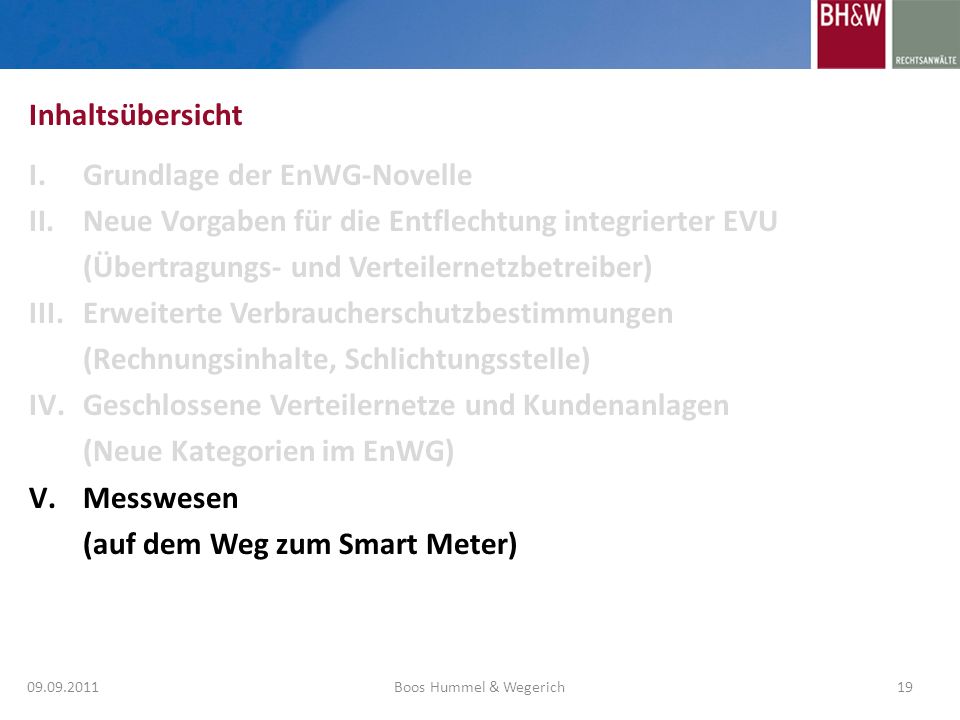 BH&W
RECHTSANWÄLTE

Inhaltsübersicht

I. Grundlage der EnWG-Novelle
II. Neue Vorgaben für die Entflechtung integrierter EVU (Übertragungs- und Verteilernetzbetreiber)
III. Erweiterte Verbraucherschutzbestimmungen (Rechnungsinhalte, Schlichtungsstelle)
IV. Geschlossene Verteilernetze und Kundenanlagen (Neue Kategorien im EnWG)
V. Messwesen (auf dem Weg zum Smart Meter)

09.09.2011 Boos Hummel & Wegerich 19